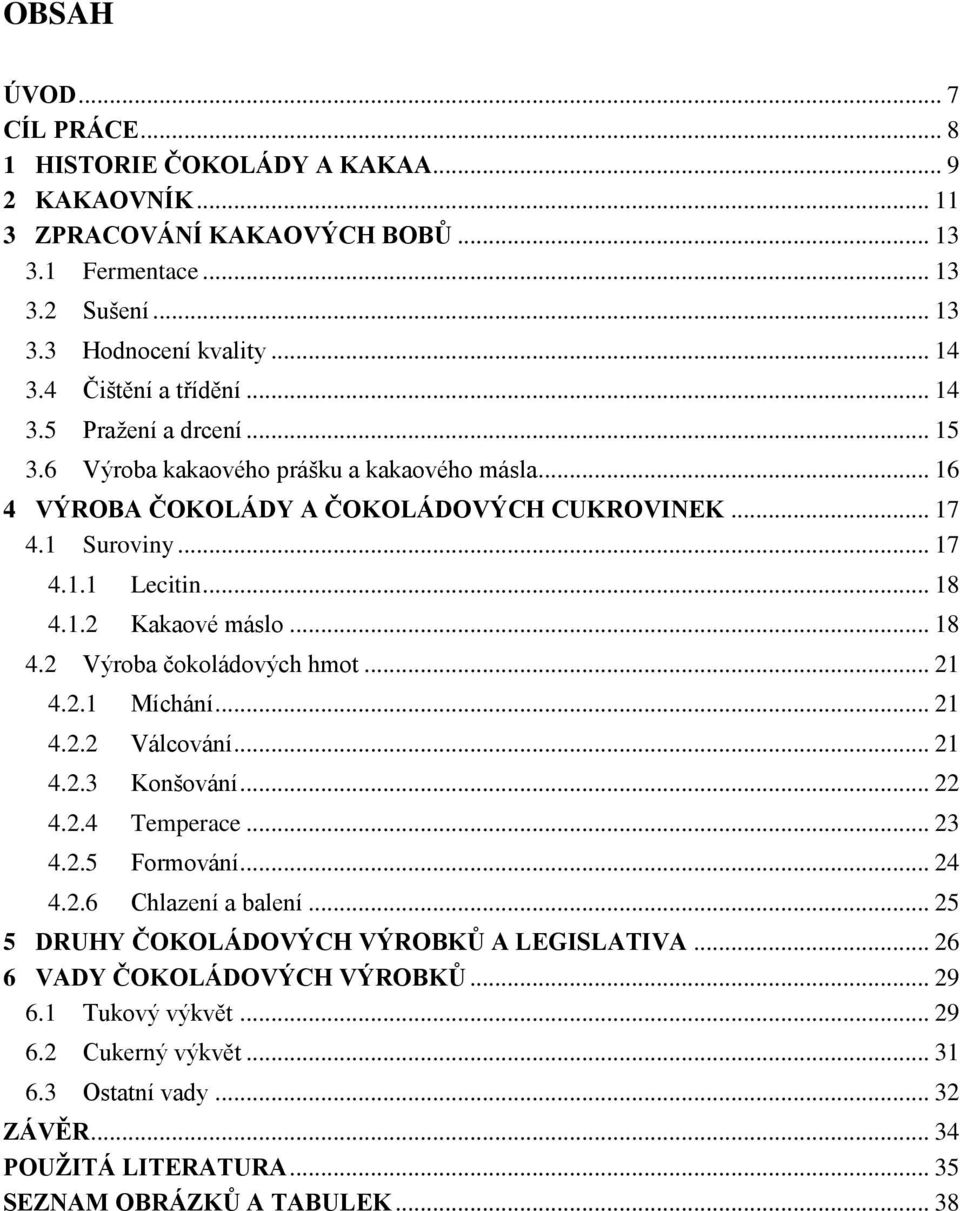 OBSAH

ÚVOD ... 7
CÍL PRÁCE ... 8
1 HISTORIE ČOKOLÁDY A KAKAA ... 9
2 KAKAOVNÍK ... 11
3 ZPRACOVÁNÍ KAKAOVÝCH BOBŮ ... 13
3.1 Fermentace ... 13
3.2 Sušení ... 13
3.3 Hodnocení kvality ... 14
3.4 Čištění a třídění ... 14
3.5 Pražení a drcení ... 15
3.6 Výroba kakaového prášku a kakaového másla ... 16
4 VÝROBA ČOKOLÁDY A ČOKOLÁDOVÝCH CUKROVINEK ... 17
4.1 Suroviny ... 17
4.1.1 Lecitin ... 18
4.1.2 Kakaové máslo ... 18
4.2 Výroba čokoládových hmot ... 21
4.2.1 Míchání ... 21
4.2.2 Válcování ... 21
4.2.3 Konšování ... 22
4.2.4 Temperace ... 23
4.2.5 Formování ... 24
4.2.6 Chlazení a balení ... 25
5 DRUHY ČOKOLÁDOVÝCH VÝROBKŮ A LEGISLATIVA ... 26
6 VADY ČOKOLÁDOVÝCH VÝROBKŮ ... 29
6.1 Tukový výkvět ... 29
6.2 Cukerný výkvět ... 31
6.3 Ostatní vady ... 32
ZÁVĚR ... 34
POUŽITÁ LITERATURA ... 35
SEZNAM OBRÁZKŮ A TABULEK ... 38